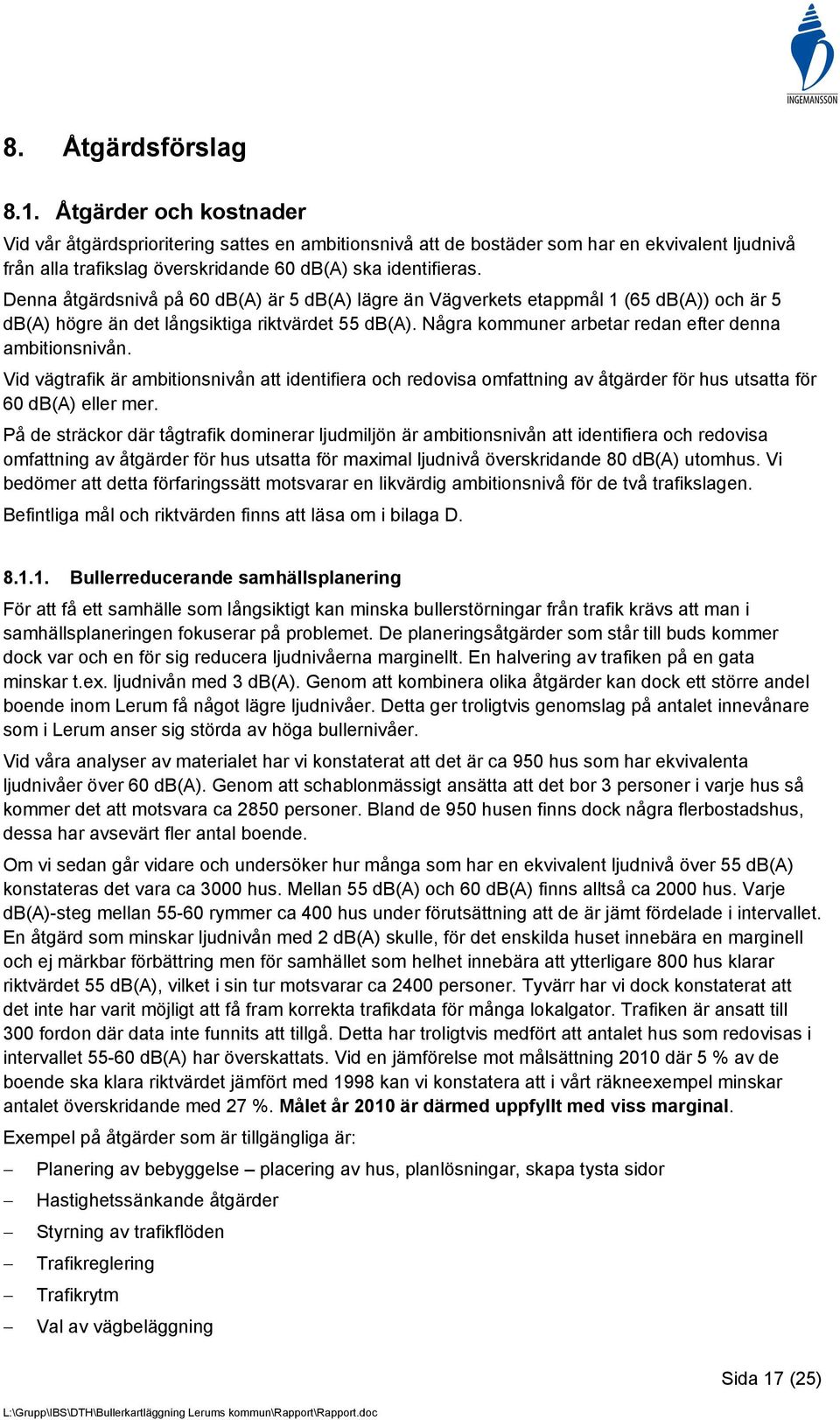 INGEMANSSON

8. Åtgärdsförslag

8.1. Åtgärder och kostnader

Vid vår åtgärdsprioritering sattes en ambitionsnivå att de bostäder som har en ekvivalent ljudnivå från alla trafikslag överskridande 60 dB(A) ska identifieras.

Denna åtgärdsnivå på 60 dB(A) är 5 dB(A) lägre än Vägverkets etappmål 1 (65 dB(A)) och är 5 dB(A) högre än det långsiktiga riktvärdet 55 dB(A). Några kommuner arbetar redan efter denna ambitionsnivån.

Vid vägtrafik är ambitionsnivån att identifiera och redovisa omfattning av åtgärder för hus utsatta för 60 dB(A) eller mer.

På de sträckor där tågtrafik dominerar ljudmiljön är ambitionsnivån att identifiera och redovisa omfattning av åtgärder för hus utsatta för maximal ljudnivå överskridande 80 dB(A) utomhus. Vi bedömer att detta förfaringssätt motsvarar en likvärdig ambitionsnivå för de två trafikslagen.

Befintliga mål och riktvärden finns att läsa om i bilaga D.

8.1.1. Bullerreducerande samhällsplanering

För att få ett samhälle som långsiktigt kan minska bullerstörningar från trafik krävs att man i samhällsplaneringen fokuserar på problemet. De planeringsåtgärder som står till buds kommer dock var och en för sig reducera ljudnivåerna marginellt. En halvering av trafiken på en gata minskar t.ex. ljudnivån med 3 dB(A). Genom att kombinera olika åtgärder kan dock ett större andel boende inom Lerum få något lägre ljudnivåer. Detta ger troligtvis genomslag på antalet innevånare som i Lerum anser sig störda av höga bullernivåer.

Vid våra analyser av materialet har vi konstaterat att det är ca 950 hus som har ekvivalenta ljudnivåer över 60 dB(A). Genom att schablonmässigt ansätta att det bor 3 personer i varje hus så kommer det att motsvara ca 2850 personer. Bland de 950 husen finns dock några flerbostadshus, dessa har avsevärt fler antal boende.

Om vi sedan går vidare och undersöker hur många som har en ekvivalent ljudnivå över 55 dB(A) konstateras det vara ca 3000 hus. Mellan 55 dB(A) och 60 dB(A) finns alltså ca 2000 hus. Varje dB(A)-steg mellan 55-60 rymmer ca 400 hus under förutsättning att de är jämt fördelade i intervallet. En åtgärd som minskar ljudnivån med 2 dB(A) skulle, för det enskilda huset innebära en marginell och ej märkbar förbättring men för samhället som helhet innebära att ytterligare 800 hus klarar riktvärdet 55 dB(A), vilket i sin tur motsvarar ca 2400 personer. Tyvärr har vi dock konstaterat att det inte har varit möjligt att få fram korrekta trafikdata för många lokalgator. Trafiken är ansatt till 300 fordon där data inte funnits att tillgå. Detta har troligtvis medfört att antalet hus som redovisas i intervallet 55-60 dB(A) har överskattats. Vid en jämförelse mot målsättning 2010 där 5 % av de boende ska klara riktvärdet jämfört med 1998 kan vi konstatera att i vårt räkneexempel minskar antalet överskridande med 27 %. Målet år 2010 är därmed uppfyllt med viss marginal.

Exempel på åtgärder som är tillgängliga är:

– Planering av bebyggelse – placering av hus, planlösningar, skapa tysta sidor
– Hastighetssänkande åtgärder
– Styrning av trafikflöden
– Trafikreglering
– Trafikrytm
– Val av vägbeläggning

Sida 17 (25)

L:\Grupp\IBS\DTH\Bullerkartläggning Lerums kommun\Rapport\Rapport.doc